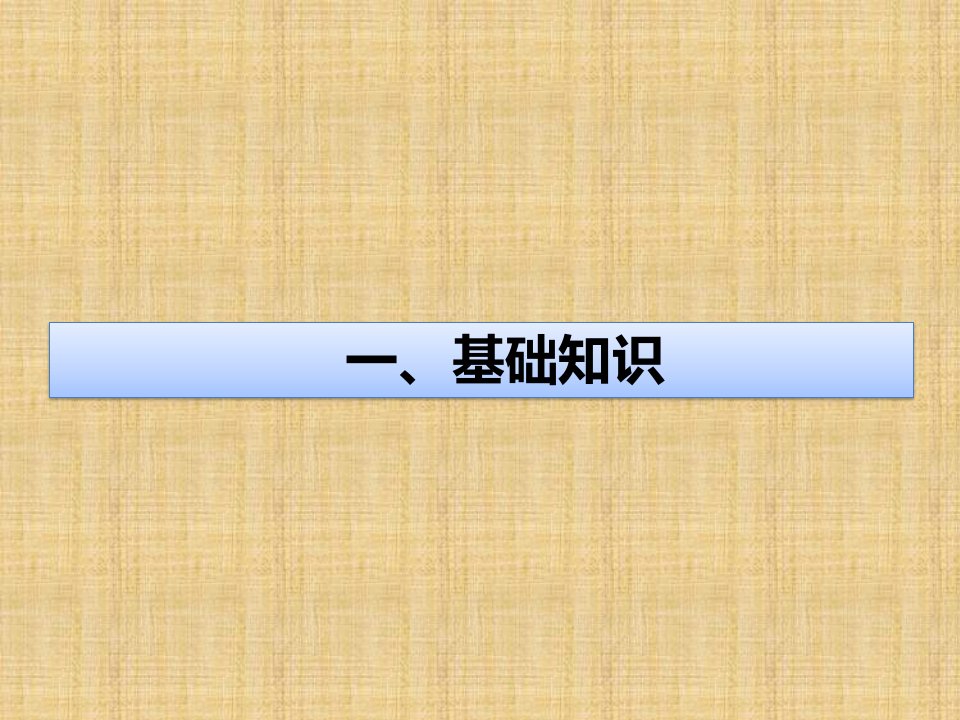 一、基础知识